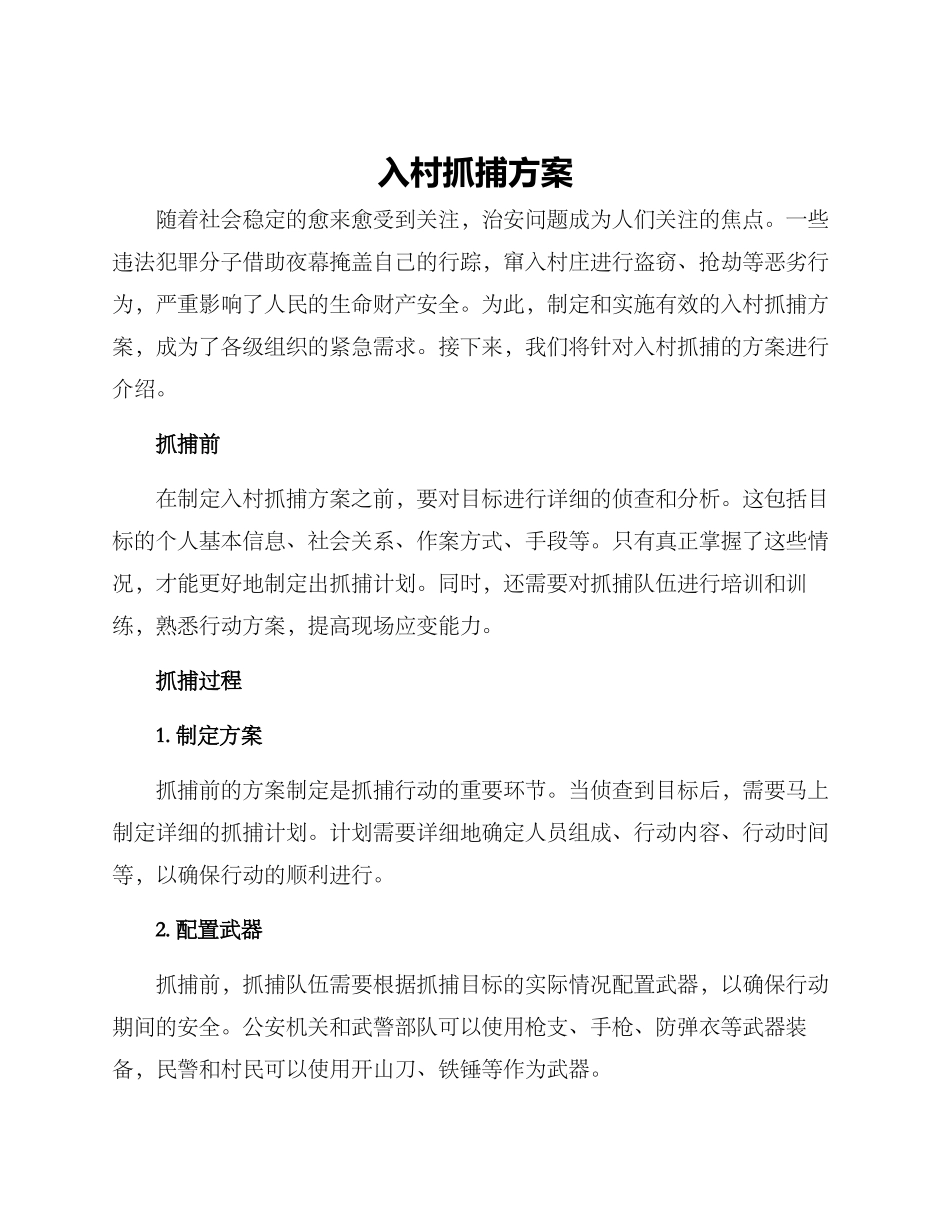 入村抓捕方案

随着社会稳定的愈来愈受到关注，治安问题成为人们关注的焦点。一些违法犯罪分子借助夜幕掩盖自己的行踪，窜入村庄进行盗窃、抢劫等恶劣行为，严重影响了人民的生命财产安全。为此，制定和实施有效的入村抓捕方案，成为了各级组织的紧急需求。接下来，我们将针对入村抓捕的方案进行介绍。

抓捕前

在制定入村抓捕方案之前，要对目标进行详细的侦查和分析。这包括目标的个人基本信息、社会关系、作案方式、手段等。只有真正掌握了这些情况，才能更好地制定出抓捕计划。同时，还需要对抓捕队伍进行培训和训练，熟悉行动方案，提高现场应变能力。

抓捕过程

1. 制定方案

抓捕前的方案制定是抓捕行动的重要环节。当侦查到目标后，需要马上制定详细的抓捕计划。计划需要详细地确定人员组成、行动内容、行动时间等，以确保行动的顺利进行。

2. 配置武器

抓捕前，抓捕队伍需要根据抓捕目标的实际情况配置武器，以确保行动期间的安全。公安机关和武警部队可以使用枪支、手枪、防弹衣等武器装备，民警和村民可以使用开山刀、铁锤等作为武器。